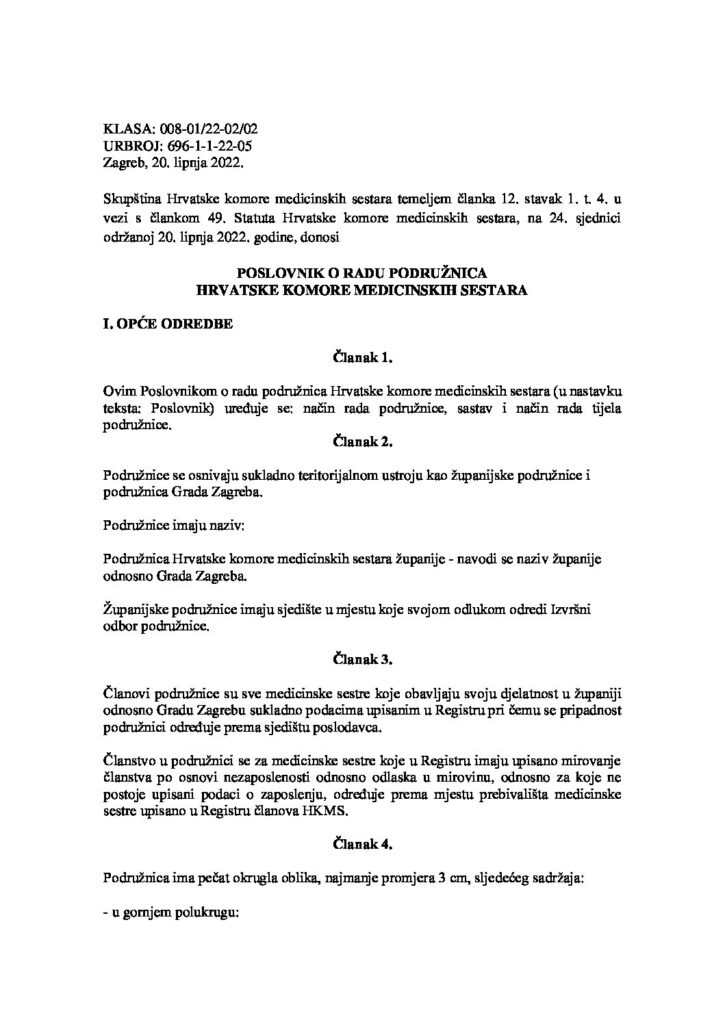 KLASA: 008-01/22-02/02
URBROJ: 696-1-1-22-05
Zagreb, 20. lipnja 2022.

Skupština Hrvatske komore medicinskih sestara temeljem članka 12. stavak 1. t. 4. u vezi s člankom 49. Statuta Hrvatske komore medicinskih sestara, na 24. sjednici održanoj 20. lipnja 2022. godine, donosi

POSLOVNIK O RADU PODRUŽNICA
HRVATSKE KOMORE MEDICINSKIH SESTARA

I. OPĆE ODREDBE

Članak 1.

Ovim Poslovnikom o radu podružnica Hrvatske komore medicinskih sestara (u nastavku teksta: Poslovnik) uređuje se: način rada podružnice, sastav i način rada tijela podružnice.

Članak 2.

Podružnice se osnivaju sukladno teritorijalnom ustroju kao županijske podružnice i podružnica Grada Zagreba.

Podružnice imaju naziv:

Podružnica Hrvatske komore medicinskih sestara županije - navodi se naziv županije odnosno Grada Zagreba.

Županijske podružnice imaju sjedište u mjestu koje svojom odlukom odredi Izvršni odbor podružnice.

Članak 3.

Članovi podružnice su sve medicinske sestre koje obavljaju svoju djelatnost u županiji odnosno Gradu Zagrebu sukladno podacima upisanim u Registru pri čemu se pripadnost podružnici određuje prema sjedištu poslodavca.

Članstvo u podružnici se za medicinske sestre koje u Registru imaju upisano mirovanje članstva po osnovi nezaposlenosti odnosno odlaska u mirovinu, odnosno za koje ne postoje upisani podaci o zaposlenju, određuje prema mjestu prebivališta medicinske sestre upisano u Registru članova HKMS.

Članak 4.

Podružnica ima pečat okrugla oblika, najmanje promjera 3 cm, sljedećeg sadržaja:

- u gornjem polukrugu: